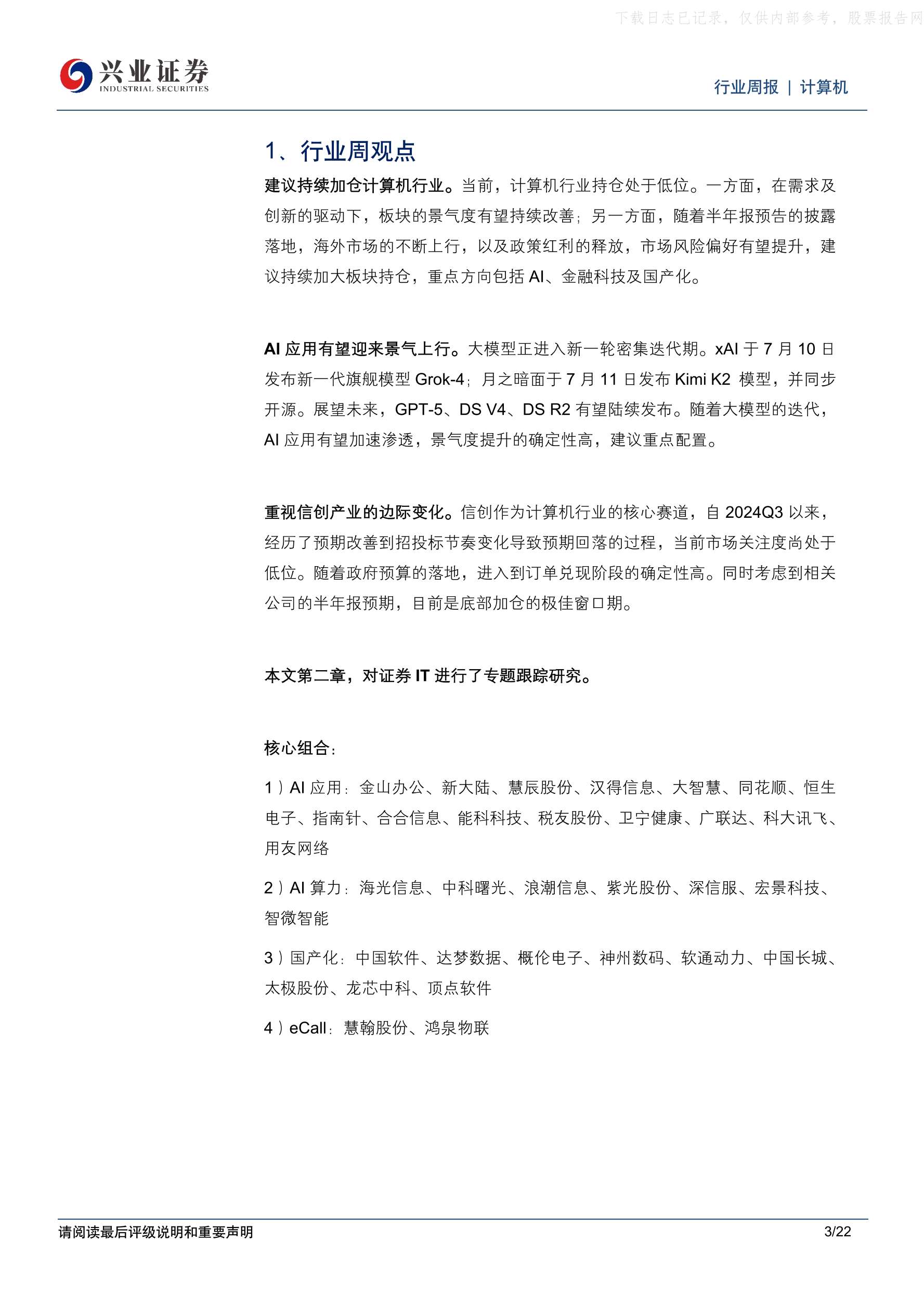 下载日志已记录，仅供内部参考，股票报告网

兴业证券
INDUSTRIAL SECURITIES

行业周报 | 计算机

1、行业周观点

建议持续加仓计算机行业。当前，计算机行业持仓处于低位。一方面，在需求及创新的驱动下，板块的景气度有望持续改善；另一方面，随着半年报预告的披露落地，海外市场的不断上行，以及政策红利的释放，市场风险偏好有望提升，建议持续加大板块持仓，重点方向包括 AI、金融科技及国产化。

AI 应用有望迎来景气上行。大模型正进入新一轮密集迭代期。xAI 于 7 月 10 日发布新一代旗舰模型 Grok-4；月之暗面于 7 月 11 日发布 Kimi K2 模型，并同步开源。展望未来，GPT-5、DS V4、DS R2 有望陆续发布。随着大模型的迭代，AI 应用有望加速渗透，景气度提升的确定性高，建议重点配置。

重视信创产业的边际变化。信创作为计算机行业的核心赛道，自 2024Q3 以来，经历了预期改善到招投标节奏变化导致预期回落的过程，当前市场关注度尚处于低位。随着政府预算的落地，进入到订单兑现阶段的确定性高。同时考虑到相关公司的半年报预期，目前是底部加仓的极佳窗口期。

本文第二章，对证券 IT 进行了专题跟踪研究。

核心组合：

1）AI 应用：金山办公、新大陆、慧辰股份、汉得信息、大智慧、同花顺、恒生电子、指南针、合合信息、能科科技、税友股份、卫宁健康、广联达、科大讯飞、用友网络

2）AI 算力：海光信息、中科曙光、浪潮信息、紫光股份、深信服、宏景科技、智微智能

3）国产化：中国软件、达梦数据、概伦电子、神州数码、软通动力、中国长城、太极股份、龙芯中科、顶点软件

4）eCall：慧翰股份、鸿泉物联

请阅读最后评级说明和重要声明

3/22